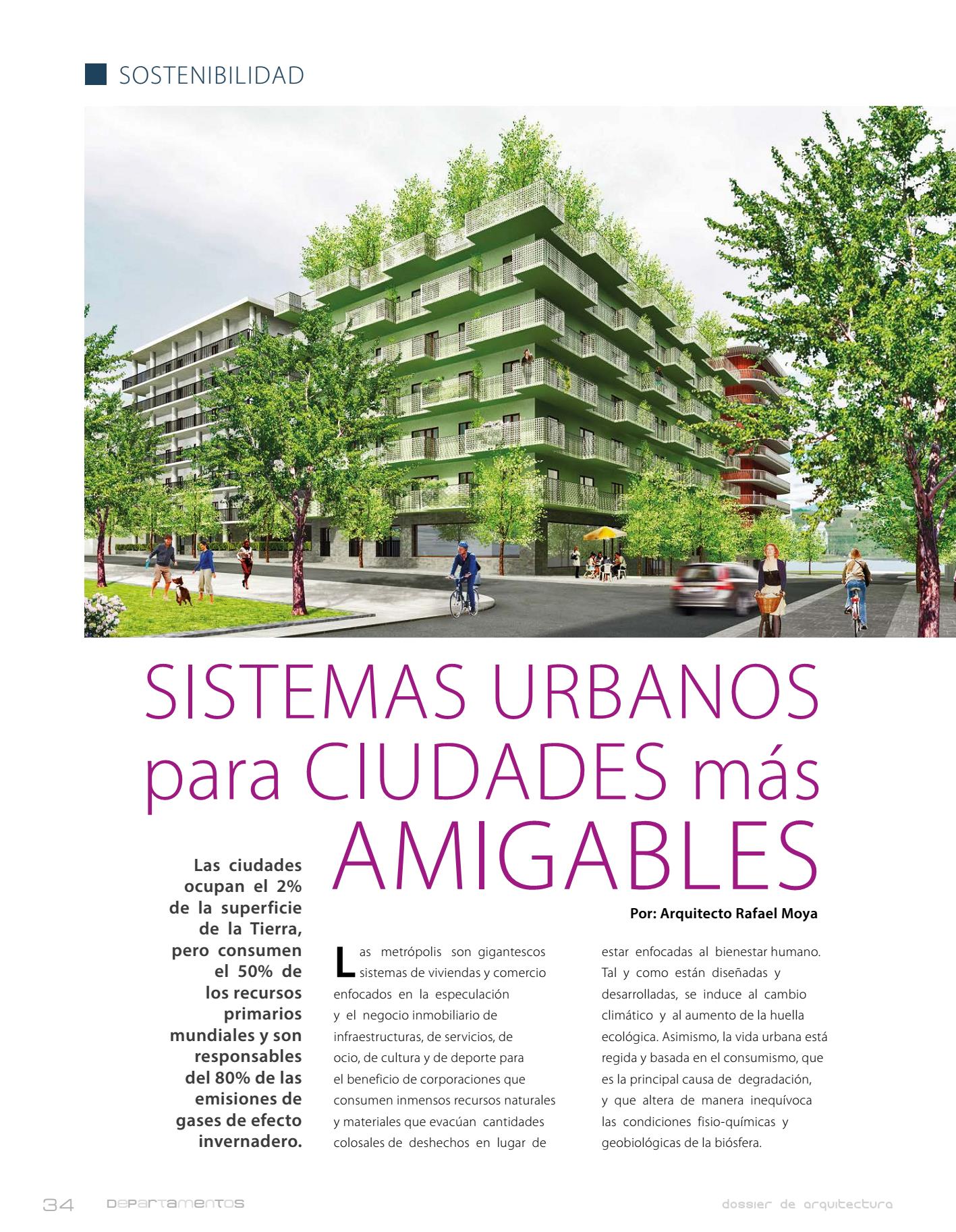 SOSTENIBILIDAD

SISTEMAS URBANOS para CIUDADES más AMIGABLES

Las ciudades ocupan el 2% de la superficie de la Tierra, pero consumen el 50% de los recursos primarios mundiales y son responsables del 80% de las emisiones de gases de efecto invernadero.

Por: Arquitecto Rafael Moya

Las metrópolis son gigantescos sistemas de viviendas y comercio enfocados en la especulación y el negocio inmobiliario de infraestructuras, de servicios, de ocio, de cultura y de deporte para el beneficio de corporaciones que consumen inmensos recursos naturales y materiales que evacúan cantidades colosales de deshechos en lugar de estar enfocadas al bienestar humano. Tal y como están diseñadas y desarrolladas, se induce al cambio climático y al aumento de la huella ecológica. Asimismo, la vida urbana está regida y basada en el consumismo, que es la principal causa de degradación, y que altera de manera inequívoca las condiciones fisio-químicas y geobiológicas de la biósfera.

34 DEPARTAMENTOS

dossier de arquitectura